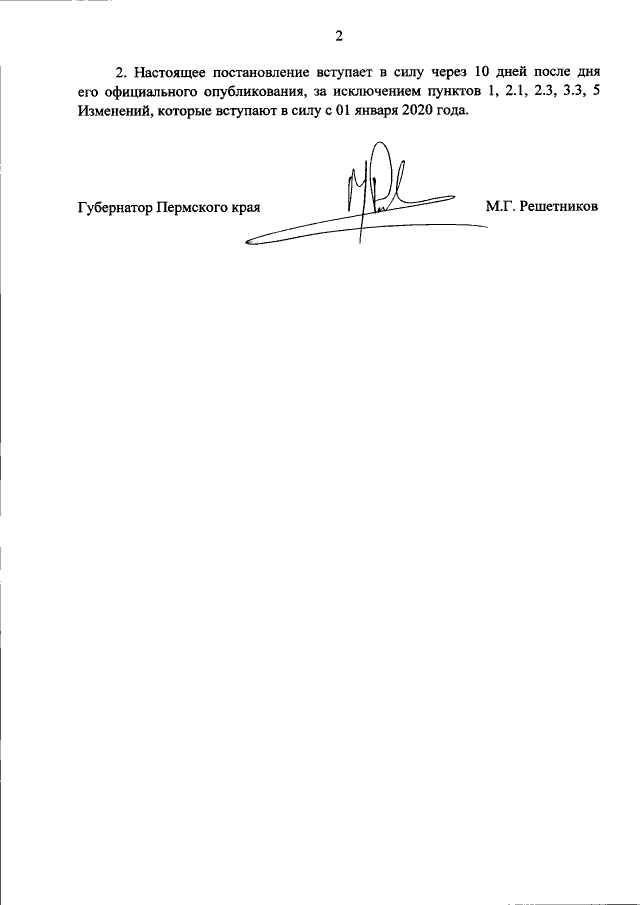 2

2. Настоящее постановление вступает в силу через 10 дней после дня его официального опубликования, за исключением пунктов 1, 2.1, 2.3, 3.3, 5 Изменений, которые вступают в силу с 01 января 2020 года.

Губернатор Пермского края

М.Г. Решетников